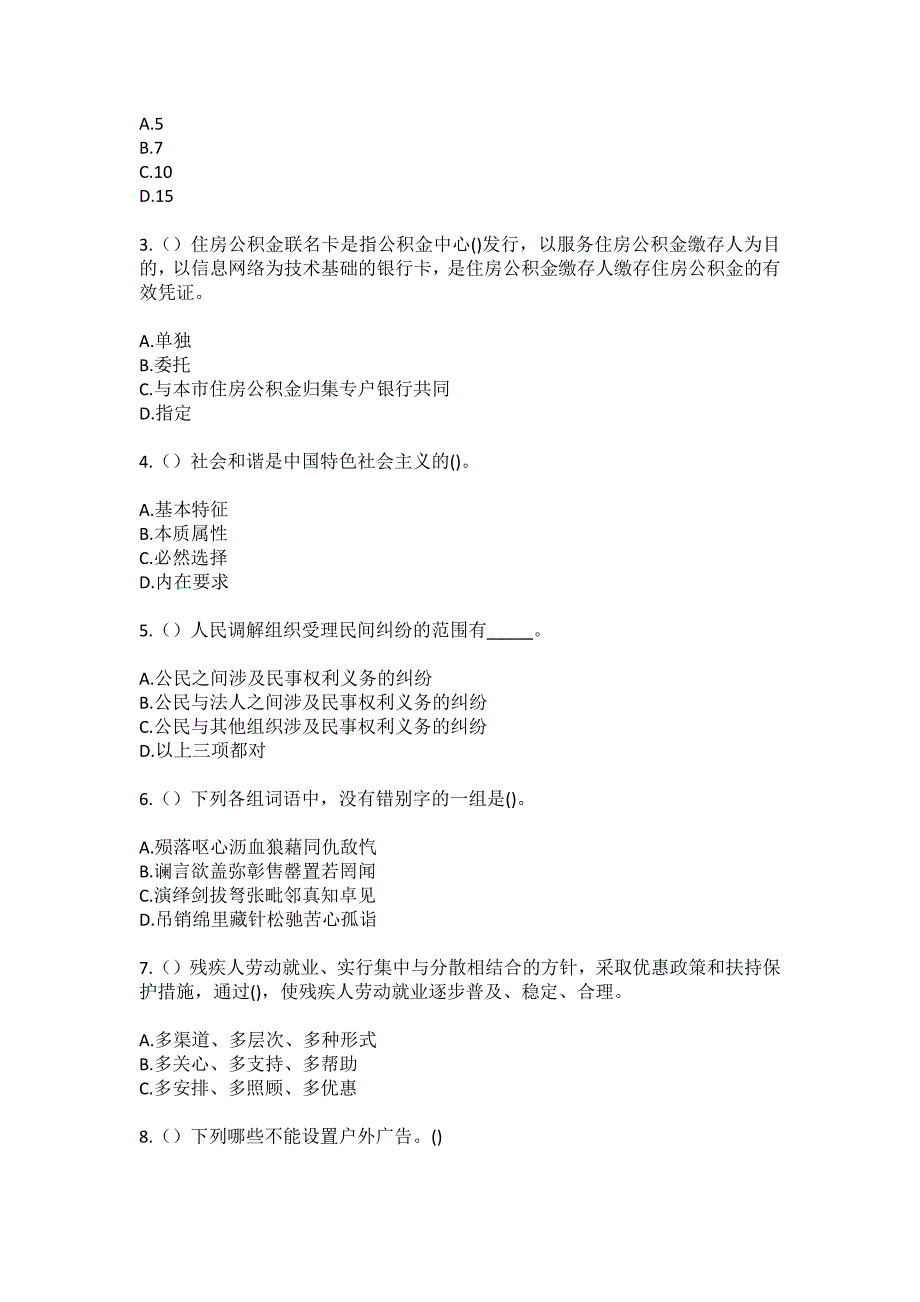 A.5
B.7
C.10
D.15

3.（）住房公积金联名卡是指公积金中心()发行，以服务住房公积金缴存人为目的，以信息网络为技术基础的银行卡，是住房公积金缴存人缴存住房公积金的有效凭证。

A.单独
B.委托
C.与本市住房公积金归集专户银行共同
D.指定

4.（）社会和谐是中国特色社会主义的()。

A.基本特征
B.本质属性
C.必然选择
D.内在要求

5.（）人民调解组织受理民间纠纷的范围有_____。

A.公民之间涉及民事权利义务的纠纷
B.公民与法人之间涉及民事权利义务的纠纷
C.公民与其他组织涉及民事权利义务的纠纷
D.以上三项都对

6.（）下列各组词语中，没有错别字的一组是()。

A.殒落呕心沥血狼藉同仇敌忾
B.谰言欲盖弥彰售罄置若罔闻
C.演绎剑拔弩张毗邻真知卓见
D.吊销绵里藏针松驰苦心孤诣

7.（）残疾人劳动就业、实行集中与分散相结合的方针，采取优惠政策和扶持保护措施，通过()，使残疾人劳动就业逐步普及、稳定、合理。

A.多渠道、多层次、多种形式
B.多关心、多支持、多帮助
C.多安排、多照顾、多优惠

8.（）下列哪些不能设置户外广告。()